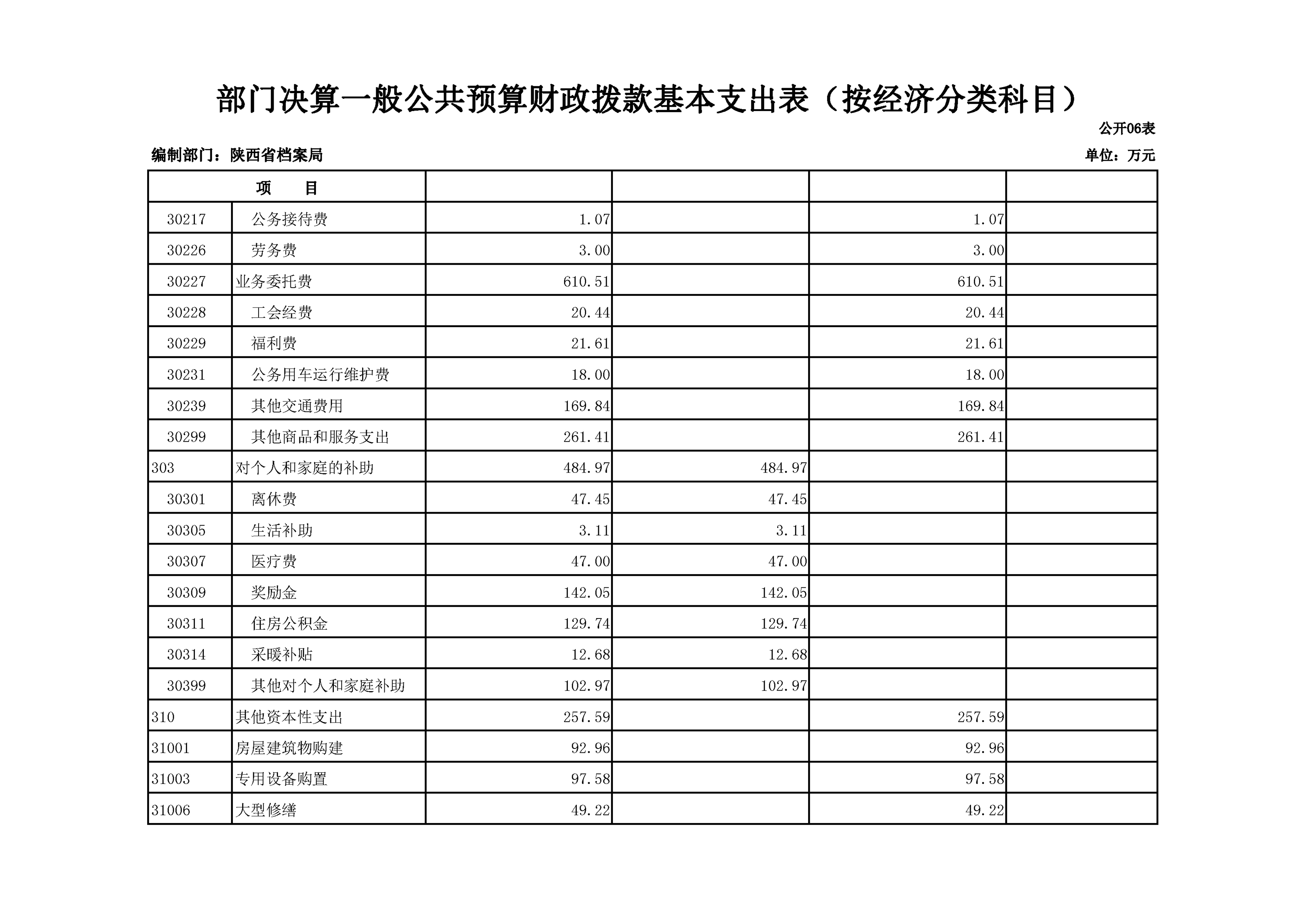 部门决算一般公共预算财政拨款基本支出表（按经济分类科目）

公开06表

编制部门：陕西省档案局

单位：万元

| 项　目 | | | | | |
|---|---|---|---|---|---|
| 30217 | 公务接待费 | 1.07 | | 1.07 | |
| 30226 | 劳务费 | 3.00 | | 3.00 | |
| 30227 | 业务委托费 | 610.51 | | 610.51 | |
| 30228 | 工会经费 | 20.44 | | 20.44 | |
| 30229 | 福利费 | 21.61 | | 21.61 | |
| 30231 | 公务用车运行维护费 | 18.00 | | 18.00 | |
| 30239 | 其他交通费用 | 169.84 | | 169.84 | |
| 30299 | 其他商品和服务支出 | 261.41 | | 261.41 | |
| 303 | 对个人和家庭的补助 | 484.97 | 484.97 | | |
| 30301 | 离休费 | 47.45 | 47.45 | | |
| 30305 | 生活补助 | 3.11 | 3.11 | | |
| 30307 | 医疗费 | 47.00 | 47.00 | | |
| 30309 | 奖励金 | 142.05 | 142.05 | | |
| 30311 | 住房公积金 | 129.74 | 129.74 | | |
| 30314 | 采暖补贴 | 12.68 | 12.68 | | |
| 30399 | 其他对个人和家庭补助 | 102.97 | 102.97 | | |
| 310 | 其他资本性支出 | 257.59 | | 257.59 | |
| 31001 | 房屋建筑物购建 | 92.96 | | 92.96 | |
| 31003 | 专用设备购置 | 97.58 | | 97.58 | |
| 31006 | 大型修缮 | 49.22 | | 49.22 | |